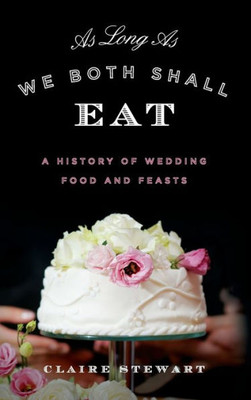 As Long As
WE BOTH SHALL
EAT

A HISTORY OF WEDDING FOOD AND FEASTS

CLAIRE STEWART